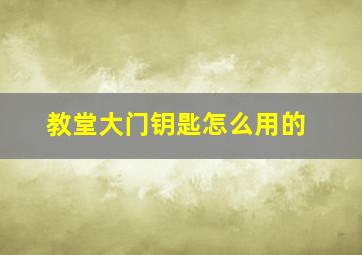 教堂大门钥匙怎么用的